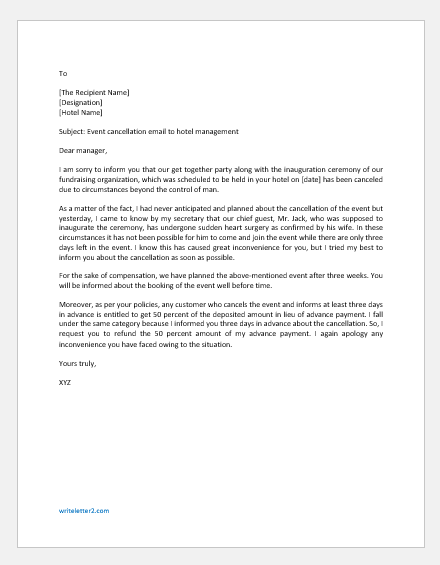 To

[The Recipient Name]
[Designation]
[Hotel Name]

Subject: Event cancellation email to hotel management

Dear manager,

I am sorry to inform you that our get together party along with the inauguration ceremony of our fundraising organization, which was scheduled to be held in your hotel on [date] has been canceled due to circumstances beyond the control of man.

As a matter of the fact, I had never anticipated and planned about the cancellation of the event but yesterday, I came to know by my secretary that our chief guest, Mr. Jack, who was supposed to inaugurate the ceremony, has undergone sudden heart surgery as confirmed by his wife. In these circumstances it has not been possible for him to come and join the event while there are only three days left in the event. I know this has caused great inconvenience for you, but I tried my best to inform you about the cancellation as soon as possible.

For the sake of compensation, we have planned the above-mentioned event after three weeks. You will be informed about the booking of the event well before time.

Moreover, as per your policies, any customer who cancels the event and informs at least three days in advance is entitled to get 50 percent of the deposited amount in lieu of advance payment. I fall under the same category because I informed you three days in advance about the cancellation. So, I request you to refund the 50 percent amount of my advance payment. I again apology any inconvenience you have faced owing to the situation.

Yours truly,

XYZ

writeletter2.com